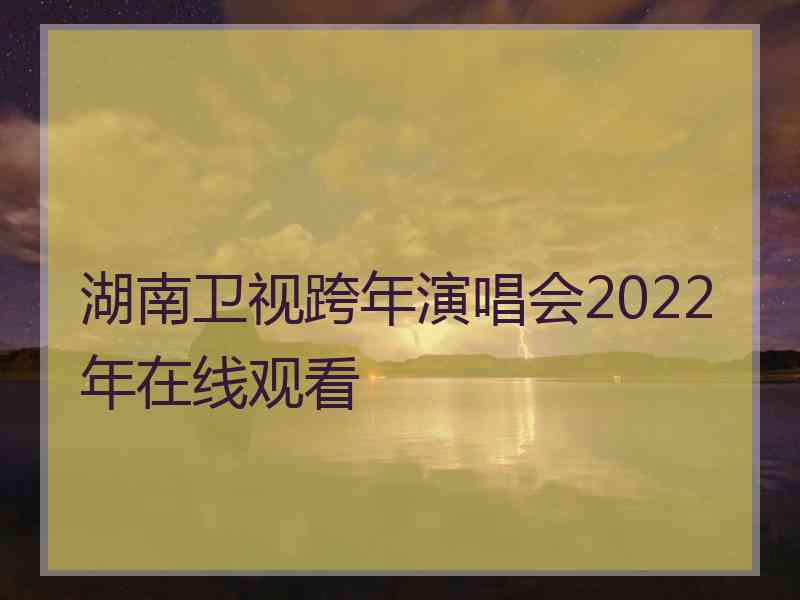 湖南卫视跨年演唱会2022年在线观看